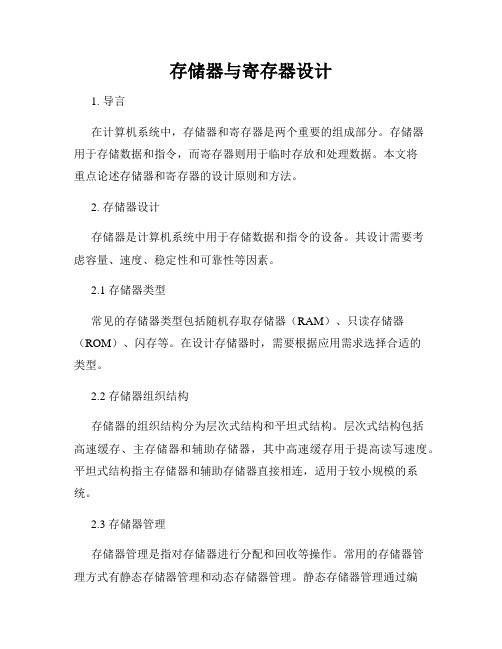 存储器与寄存器设计

1. 导言

在计算机系统中，存储器和寄存器是两个重要的组成部分。存储器用于存储数据和指令，而寄存器则用于临时存放和处理数据。本文将重点论述存储器和寄存器的设计原则和方法。

2. 存储器设计

存储器是计算机系统中用于存储数据和指令的设备。其设计需要考虑容量、速度、稳定性和可靠性等因素。

2.1 存储器类型

常见的存储器类型包括随机存取存储器（RAM）、只读存储器（ROM）、闪存等。在设计存储器时，需要根据应用需求选择合适的类型。

2.2 存储器组织结构

存储器的组织结构分为层次式结构和平坦式结构。层次式结构包括高速缓存、主存储器和辅助存储器，其中高速缓存用于提高读写速度。平坦式结构指主存储器和辅助存储器直接相连，适用于较小规模的系统。

2.3 存储器管理

存储器管理是指对存储器进行分配和回收等操作。常用的存储器管理方式有静态存储器管理和动态存储器管理。静态存储器管理通过编